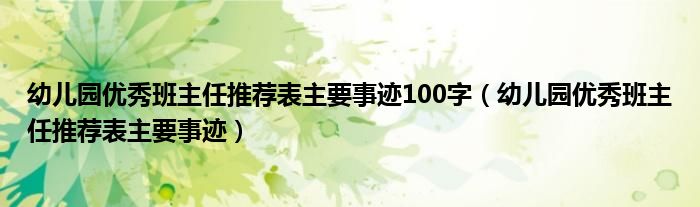 幼儿园优秀班主任推荐表主要事迹100字（幼儿园优秀班主任推荐表主要事迹）